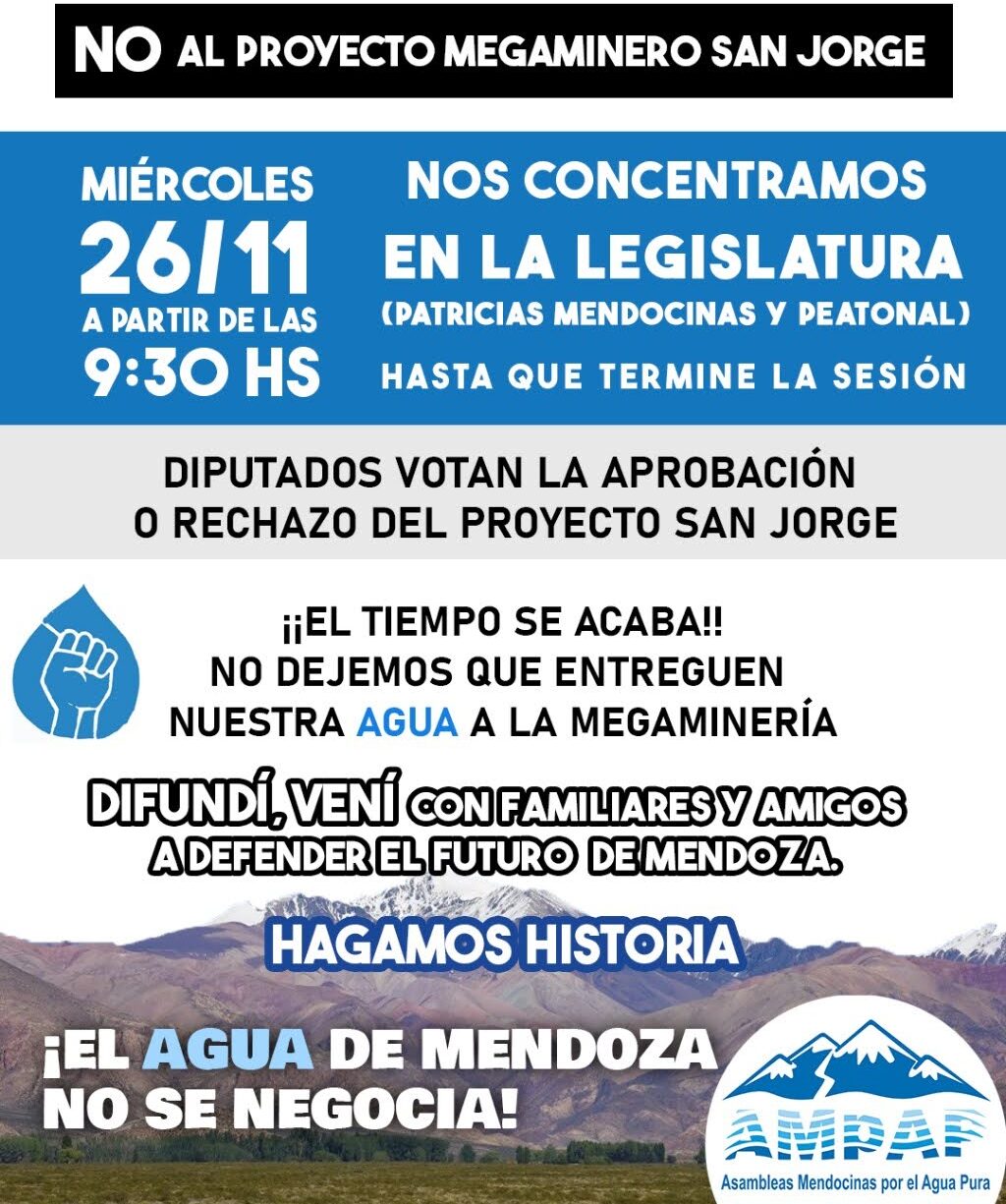 NO AL PROYECTO MEGAMINERO SAN JORGE

MIÉRCOLES
26/11
A PARTIR DE LAS
9:30 HS

NOS CONCENTRAMOS
EN LA LEGISLATURA
(PATRICIAS MENDOCINAS Y PEATONAL)
HASTA QUE TERMINE LA SESIÓN

DIPUTADOS VOTAN LA APROBACIÓN
O RECHAZO DEL PROYECTO SAN JORGE

¡¡EL TIEMPO SE ACABA!!
NO DEJEMOS QUE ENTREGUEN
NUESTRA AGUA A LA MEGAMINERÍA

DIFUNDÍ, VENÍ CON FAMILIARES Y AMIGOS
A DEFENDER EL FUTURO DE MENDOZA.

HAGAMOS HISTORIA

¡EL AGUA DE MENDOZA
NO SE NEGOCIA!

AMPAP
Asambleas Mendocinas por el Agua Pura